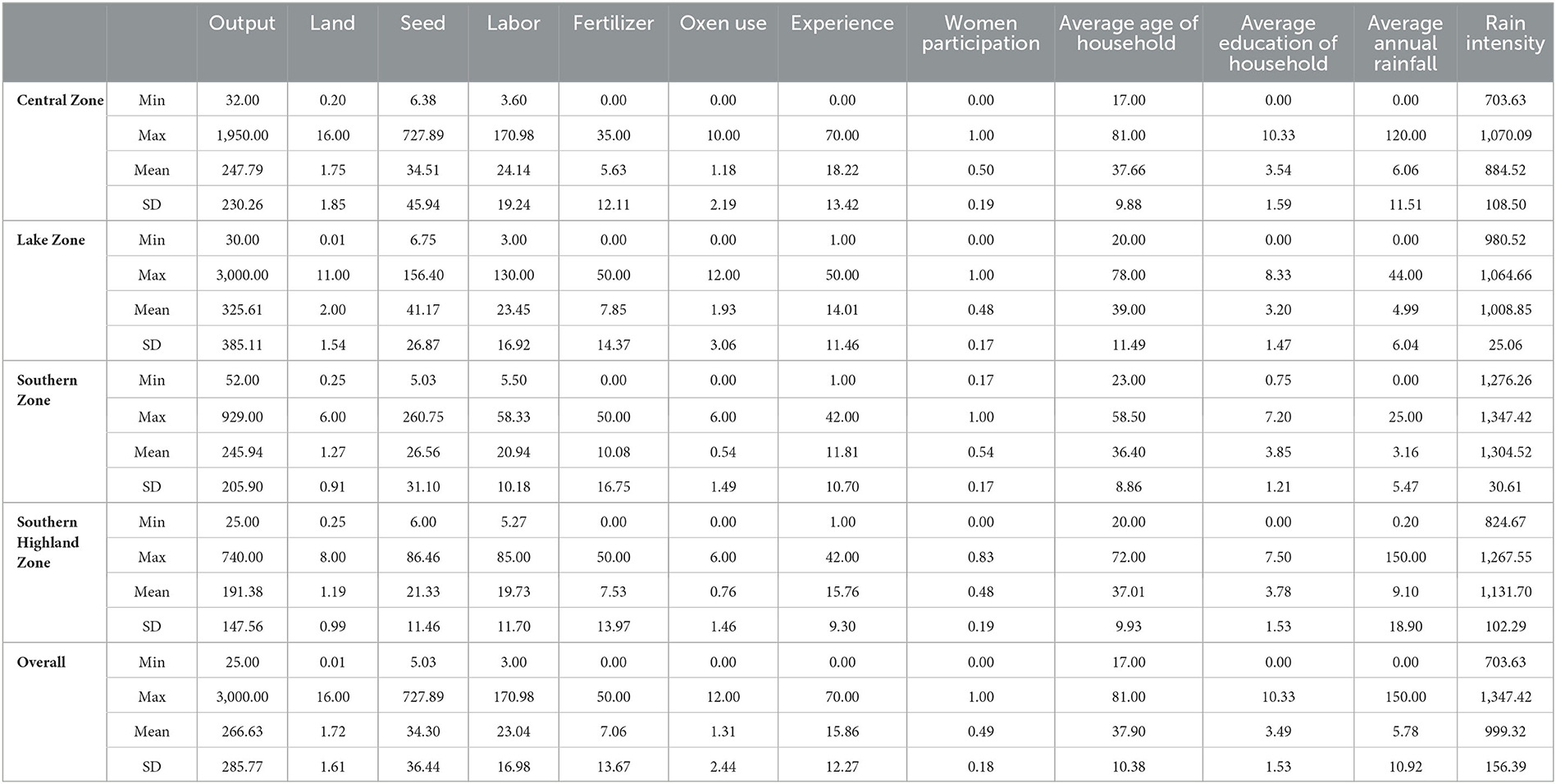 |  |  | Output | Land | Seed | Labor | Fertilizer | Oxen use | Experience | Women participation | Average age of household | Average education of household | Average annual rainfall | Rain intensity |
|---|---|---|---|---|---|---|---|---|---|---|---|---|---|
| Central Zone | Min | 32.00 | 0.20 | 6.38 | 3.60 | 0.00 | 0.00 | 0.00 | 0.00 | 17.00 | 0.00 | 0.00 | 703.63 |
|  | Max | 1,950.00 | 16.00 | 727.89 | 170.98 | 35.00 | 10.00 | 70.00 | 1.00 | 81.00 | 10.33 | 120.00 | 1,070.09 |
|  | Mean | 247.79 | 1.75 | 34.51 | 24.14 | 5.63 | 1.18 | 18.22 | 0.50 | 37.66 | 3.54 | 6.06 | 884.52 |
|  | SD | 230.26 | 1.85 | 45.94 | 19.24 | 12.11 | 2.19 | 13.42 | 0.19 | 9.88 | 1.59 | 11.51 | 108.50 |
| Lake Zone | Min | 30.00 | 0.01 | 6.75 | 3.00 | 0.00 | 0.00 | 1.00 | 0.00 | 20.00 | 0.00 | 0.00 | 980.52 |
|  | Max | 3,000.00 | 11.00 | 156.40 | 130.00 | 50.00 | 12.00 | 50.00 | 1.00 | 78.00 | 8.33 | 44.00 | 1,064.66 |
|  | Mean | 325.61 | 2.00 | 41.17 | 23.45 | 7.85 | 1.93 | 14.01 | 0.48 | 39.00 | 3.20 | 4.99 | 1,008.85 |
|  | SD | 385.11 | 1.54 | 26.87 | 16.92 | 14.37 | 3.06 | 11.46 | 0.17 | 11.49 | 1.47 | 6.04 | 25.06 |
| Southern Zone | Min | 52.00 | 0.25 | 5.03 | 5.50 | 0.00 | 0.00 | 1.00 | 0.17 | 23.00 | 0.75 | 0.00 | 1,276.26 |
|  | Max | 929.00 | 6.00 | 260.75 | 58.33 | 50.00 | 6.00 | 42.00 | 1.00 | 58.50 | 7.20 | 25.00 | 1,347.42 |
|  | Mean | 245.94 | 1.27 | 26.56 | 20.94 | 10.08 | 0.54 | 11.81 | 0.54 | 36.40 | 3.85 | 3.16 | 1,304.52 |
|  | SD | 205.90 | 0.91 | 31.10 | 10.18 | 16.75 | 1.49 | 10.70 | 0.17 | 8.86 | 1.21 | 5.47 | 30.61 |
| Southern Highland Zone | Min | 25.00 | 0.25 | 6.00 | 5.27 | 0.00 | 0.00 | 1.00 | 0.00 | 20.00 | 0.00 | 0.20 | 824.67 |
|  | Max | 740.00 | 8.00 | 86.46 | 85.00 | 50.00 | 6.00 | 42.00 | 0.83 | 72.00 | 7.50 | 150.00 | 1,267.55 |
|  | Mean | 191.38 | 1.19 | 21.33 | 19.73 | 7.53 | 0.76 | 15.76 | 0.48 | 37.01 | 3.78 | 9.10 | 1,131.70 |
|  | SD | 147.56 | 0.99 | 11.46 | 11.70 | 13.97 | 1.46 | 9.30 | 0.19 | 9.93 | 1.53 | 18.90 | 102.29 |
| Overall | Min | 25.00 | 0.01 | 5.03 | 3.00 | 0.00 | 0.00 | 0.00 | 0.00 | 17.00 | 0.00 | 0.00 | 703.63 |
|  | Max | 3,000.00 | 16.00 | 727.89 | 170.98 | 50.00 | 12.00 | 70.00 | 1.00 | 81.00 | 10.33 | 150.00 | 1,347.42 |
|  | Mean | 266.63 | 1.72 | 34.30 | 23.04 | 7.06 | 1.31 | 15.86 | 0.49 | 37.90 | 3.49 | 5.78 | 999.32 |
|  | SD | 285.77 | 1.61 | 36.44 | 16.98 | 13.67 | 2.44 | 12.27 | 0.18 | 10.38 | 1.53 | 10.92 | 156.39 |